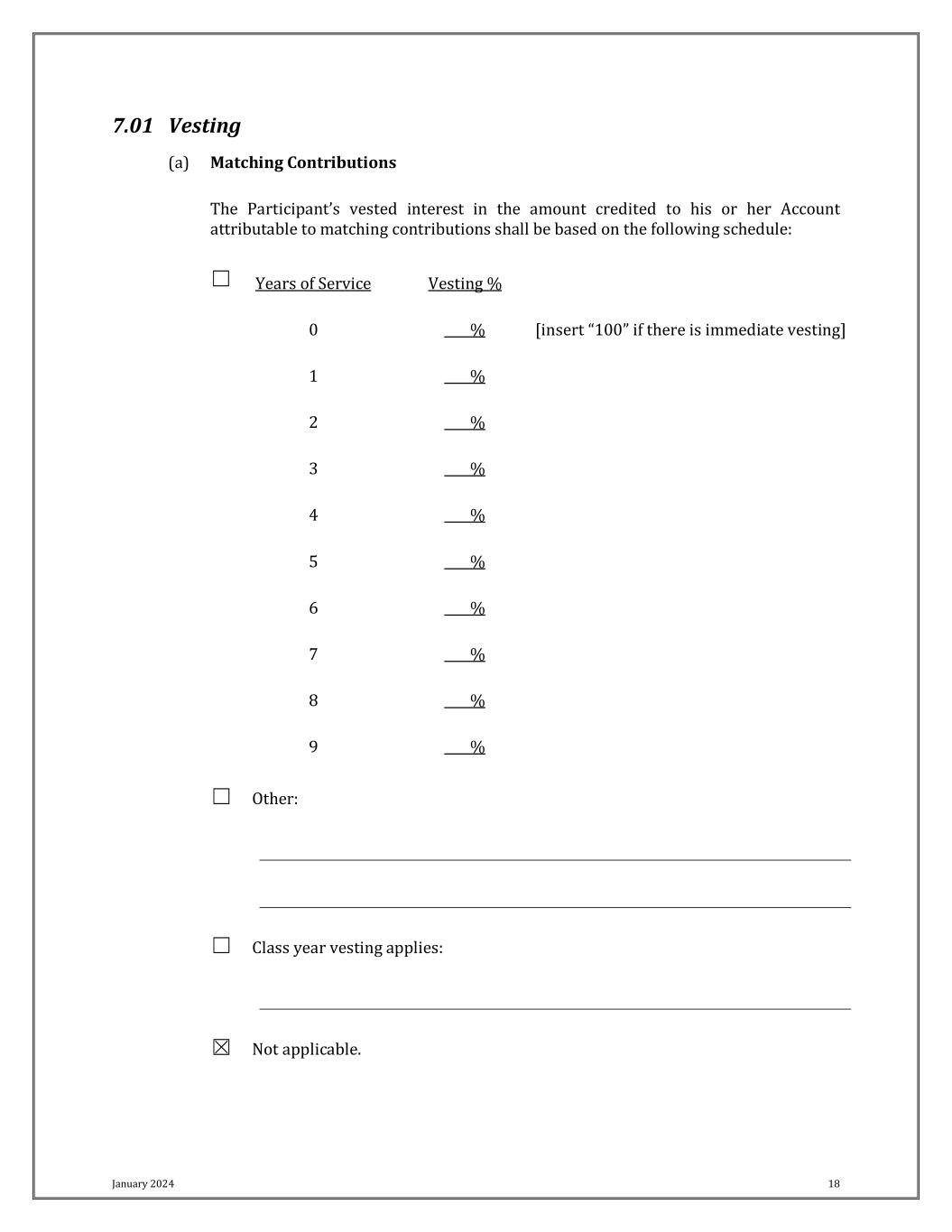 7.01 Vesting

(a) Matching Contributions

The Participant's vested interest in the amount credited to his or her Account attributable to matching contributions shall be based on the following schedule:

☐ Years of Service Vesting %

0 ___% [insert "100" if there is immediate vesting]

1 ___%

2 ___%

3 ___%

4 ___%

5 ___%

6 ___%

7 ___%

8 ___%

9 ___%

☐ Other:

☐ Class year vesting applies:

☒ Not applicable.

January 2024 18